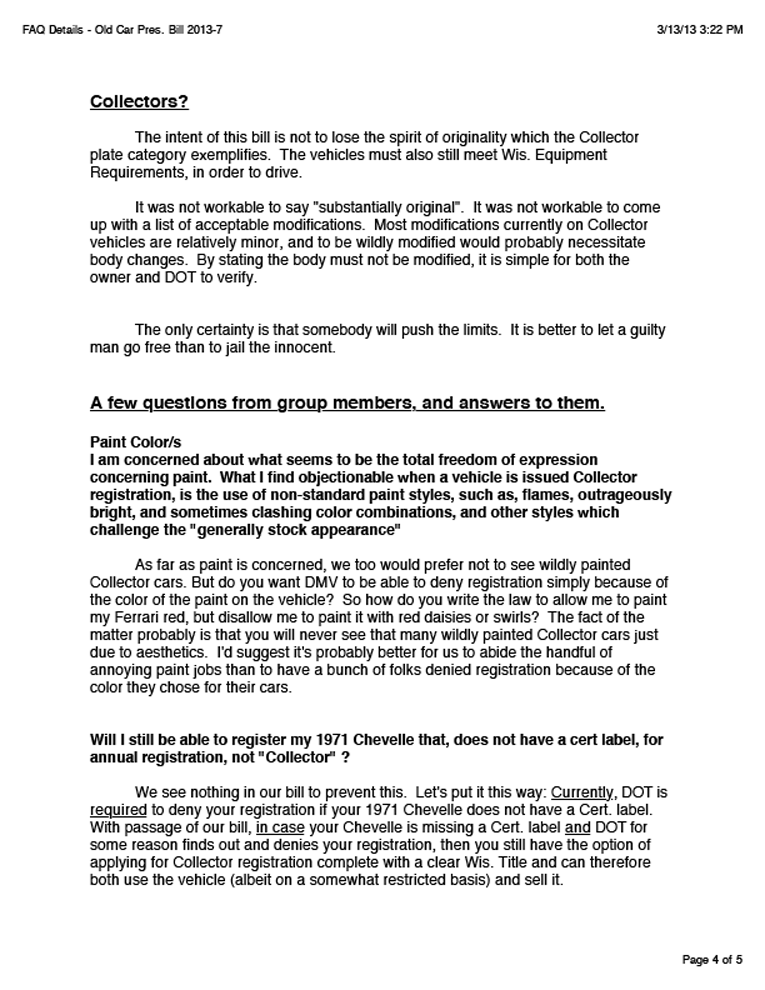 FAQ Details - Old Car Pres. Bill 2013-7

3/13/13 3:22 PM

Collectors?

The intent of this bill is not to lose the spirit of originality which the Collector plate category exemplifies. The vehicles must also still meet Wis. Equipment Requirements, in order to drive.

It was not workable to say "substantially original". It was not workable to come up with a list of acceptable modifications. Most modifications currently on Collector vehicles are relatively minor, and to be wildly modified would probably necessitate body changes. By stating the body must not be modified, it is simple for both the owner and DOT to verify.

The only certainty is that somebody will push the limits. It is better to let a guilty man go free than to jail the innocent.

A few questions from group members, and answers to them.

Paint Color/s
I am concerned about what seems to be the total freedom of expression concerning paint. What I find objectionable when a vehicle is issued Collector registration, is the use of non-standard paint styles, such as, flames, outrageously bright, and sometimes clashing color combinations, and other styles which challenge the "generally stock appearance"

As far as paint is concerned, we too would prefer not to see wildly painted Collector cars. But do you want DMV to be able to deny registration simply because of the color of the paint on the vehicle? So how do you write the law to allow me to paint my Ferrari red, but disallow me to paint it with red daisies or swirls? The fact of the matter probably is that you will never see that many wildly painted Collector cars just due to aesthetics. I'd suggest it's probably better for us to abide the handful of annoying paint jobs than to have a bunch of folks denied registration because of the color they chose for their cars.

Will I still be able to register my 1971 Chevelle that, does not have a cert label, for annual registration, not "Collector" ?

We see nothing in our bill to prevent this. Let's put it this way: Currently, DOT is required to deny your registration if your 1971 Chevelle does not have a Cert. label. With passage of our bill, in case your Chevelle is missing a Cert. label and DOT for some reason finds out and denies your registration, then you still have the option of applying for Collector registration complete with a clear Wis. Title and can therefore both use the vehicle (albeit on a somewhat restricted basis) and sell it.

Page 4 of 5